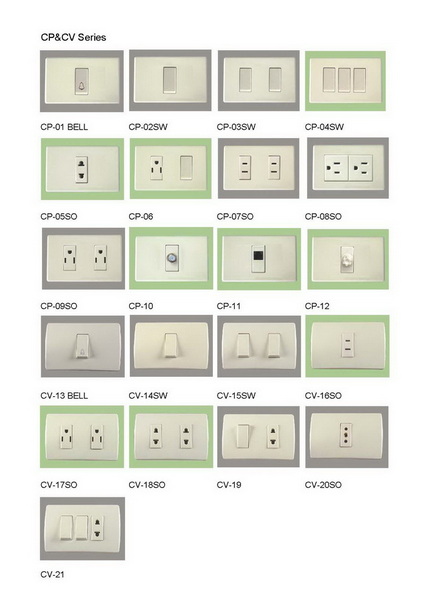 CP&CV Series

CP-01 BELL

CP-02SW

CP-03SW

CP-04SW

CP-05SO

CP-06

CP-07SO

CP-08SO

CP-09SO

CP-10

CP-11

CP-12

CV-13 BELL

CV-14SW

CV-15SW

CV-16SO

CV-17SO

CV-18SO

CV-19

CV-20SO

CV-21